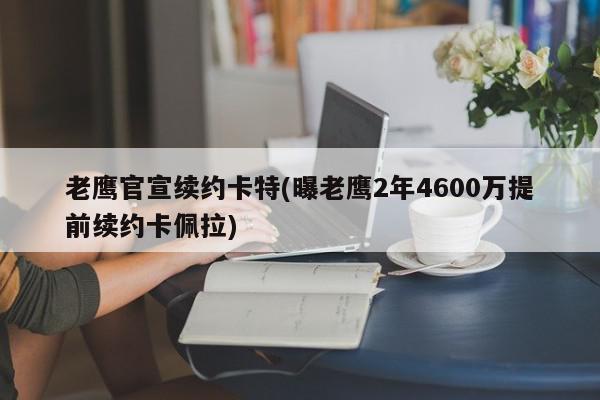 老鹰官宣续约卡特(曝老鹰2年4600万提前续约卡佩拉)